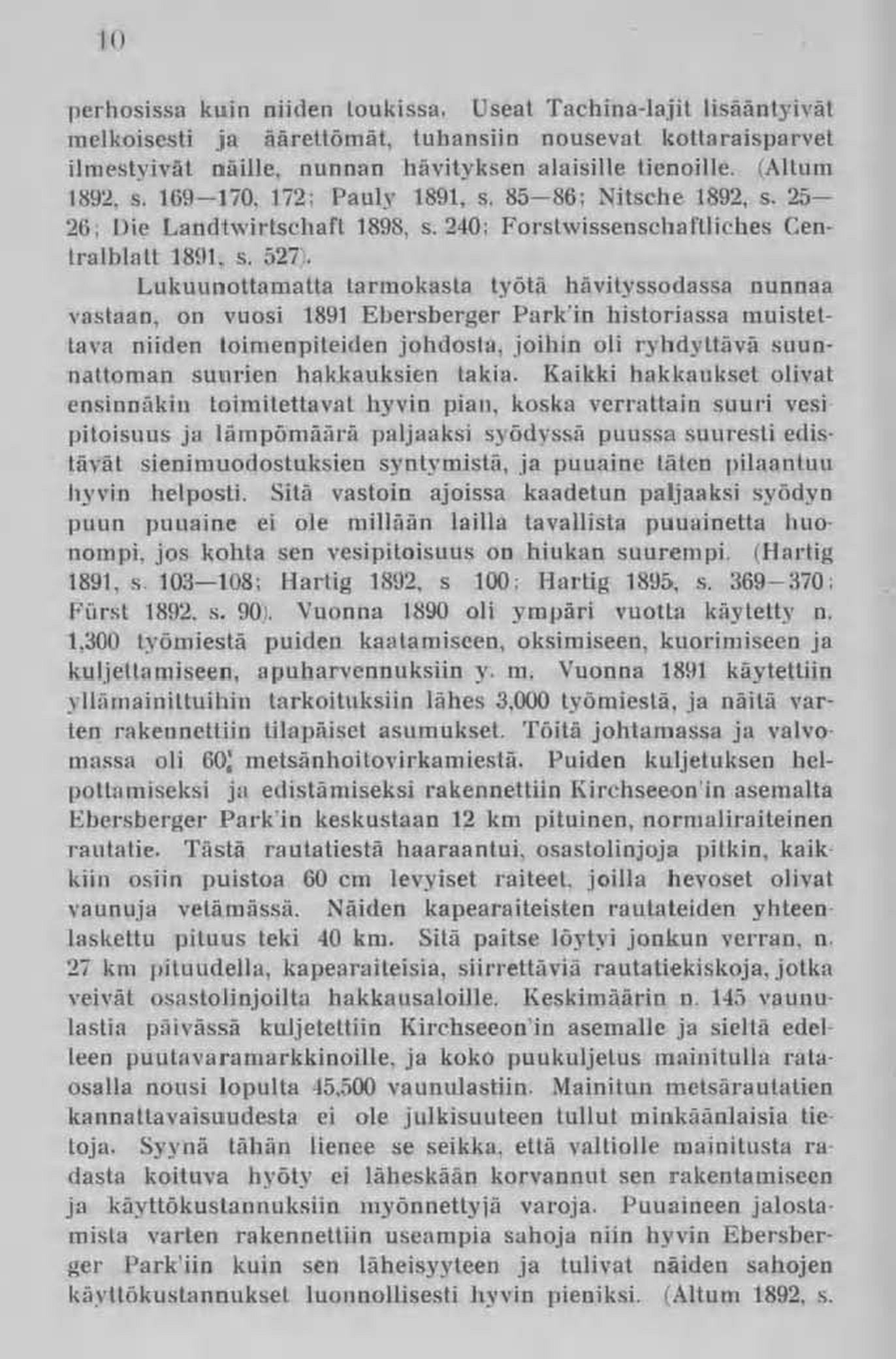 10

perhosissa kuin niiden toukissa. Useat Tachina-lajit lisääntyivät melkoisesti ja äärettömät, tuhansiin nousevat kottaraisparvet ilmestyivät näille, nunnan hävityksen alaisille tienoille. (Altum 1892, s. 169—170, 172; Pauly 1891, s. 85—86; Nitsche 1892, s. 25—26; Die Landtwirtschaft 1898, s. 240; Forstwissenschaftliches Centralblatt 1891, s. 527).

Lukuunottamatta tarmokasta työtä hävityssodassa nunnaa vastaan, on vuosi 1891 Ebersberger Park'in historiassa muistettava niiden toimenpiteiden johdosta, joihin oli ryhdyttävä suunnattoman suurien hakkauksien takia. Kaikki hakkaukset olivat ensinnäkin toimitettavat hyvin pian, koska verrattain suuri vesipitoisuus ja lämpömäärä paljaaksi syödyssä puussa suuresti edistävät sienimuodostuksien syntymistä, ja puuaine täten pilaantuu hyvin helposti. Sitä vastoin ajoissa kaadetun paljaaksi syödyn puun puuaine ei ole millään lailla tavallista puuainetta huonompi, jos kohta sen vesipitoisuus on hiukan suurempi. (Hartig 1891, s. 103—108; Hartig 1892, s 100; Hartig 1895, s. 369—370; Fürst 1892, s. 90). Vuonna 1890 oli ympäri vuotta käytetty n. 1,300 työmiestä puiden kaatamiseen, oksimiseen, kuorimiseen ja kuljettamiseen, apuharvennuksiin y. m. Vuonna 1891 käytettiin yllämainittuihin tarkoituksiin lähes 3,000 työmiestä, ja näitä varten rakennettiin tilapäiset asumukset. Töitä johtamassa ja valvomassa oli 60 metsänhoitovirkamiestä. Puiden kuljetuksen helpottamiseksi ja edistämiseksi rakennettiin Kirchseeon'in asemalta Ebersberger Park'in keskustaan 12 km pituinen, normaliraiteinen rautatie. Tästä rautatiestä haaraantui, osastolinjoja pitkin, kaikkiin osiin puistoa 60 cm levyiset raiteet, joilla hevoset olivat vaunuja vetämässä. Näiden kapearaiteisten rautateiden yhteenlaskettu pituus teki 40 km. Sitä paitse löytyi jonkun verran, n. 27 km pituudella, kapearaiteisia, siirrettäviä rautatiekiskoja, jotka veivät osastolinjoilta hakkausaloille. Keskimäärin n. 145 vaunulastia päivässä kuljetettiin Kirchseeon'in asemalle ja sieltä edelleen puutavaramarkkinoille, ja koko puukuljetus mainitulla rataosalla nousi lopulta 45,500 vaunulastiin. Mainitun metsärautatien kannattavaisuudesta ei ole julkisuuteen tullut minkäänlaisia tietoja. Syynä tähän lienee se seikka, että valtiolle mainitusta radasta koituva hyöty ei läheskään korvannut sen rakentamiseen ja käyttökustannuksiin myönnettyjä varoja. Puuaineen jalostamista varten rakennettiin useampia sahoja niin hyvin Ebersberger Park'iin kuin sen läheisyyteen ja tulivat näiden sahojen käyttökustannukset luonnollisesti hyvin pieniksi. (Altum 1892, s.